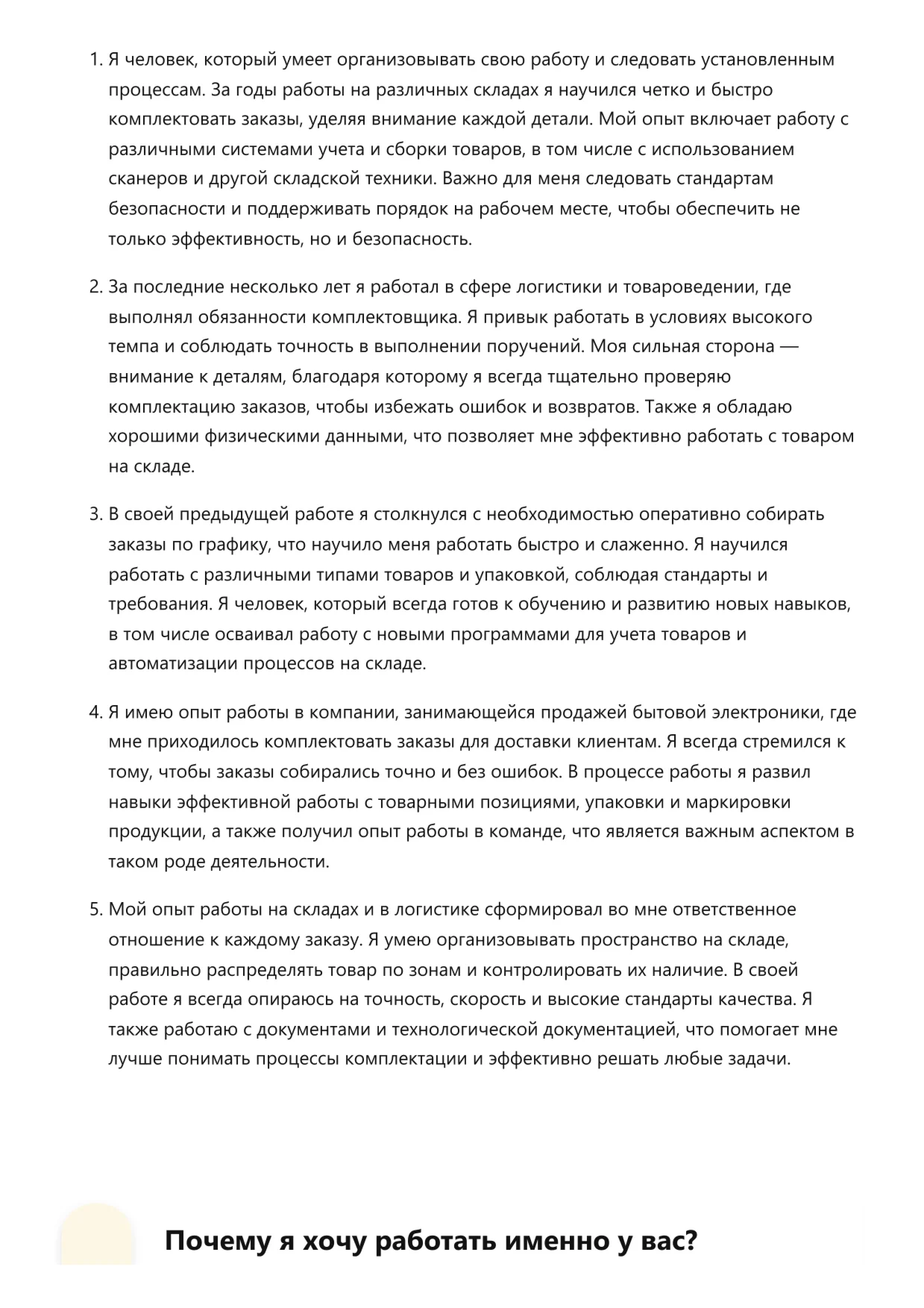 1. Я человек, который умеет организовывать свою работу и следовать установленным процессам. За годы работы на различных складах я научился четко и быстро комплектовать заказы, уделяя внимание каждой детали. Мой опыт включает работу с различными системами учета и сборки товаров, в том числе с использованием сканеров и другой складской техники. Важно для меня следовать стандартам безопасности и поддерживать порядок на рабочем месте, чтобы обеспечить не только эффективность, но и безопасность.

2. За последние несколько лет я работал в сфере логистики и товароведении, где выполнял обязанности комплектовщика. Я привык работать в условиях высокого темпа и соблюдать точность в выполнении поручений. Моя сильная сторона — внимание к деталям, благодаря которому я всегда тщательно проверяю комплектацию заказов, чтобы избежать ошибок и возвратов. Также я обладаю хорошими физическими данными, что позволяет мне эффективно работать с товаром на складе.

3. В своей предыдущей работе я столкнулся с необходимостью оперативно собирать заказы по графику, что научило меня работать быстро и слаженно. Я научился работать с различными типами товаров и упаковкой, соблюдая стандарты и требования. Я человек, который всегда готов к обучению и развитию новых навыков, в том числе осваивал работу с новыми программами для учета товаров и автоматизации процессов на складе.

4. Я имею опыт работы в компании, занимающейся продажей бытовой электроники, где мне приходилось комплектовать заказы для доставки клиентам. Я всегда стремился к тому, чтобы заказы собирались точно и без ошибок. В процессе работы я развил навыки эффективной работы с товарными позициями, упаковки и маркировки продукции, а также получил опыт работы в команде, что является важным аспектом в таком роде деятельности.

5. Мой опыт работы на складах и в логистике сформировал во мне ответственное отношение к каждому заказу. Я умею организовывать пространство на складе, правильно распределять товар по зонам и контролировать их наличие. В своей работе я всегда опираюсь на точность, скорость и высокие стандарты качества. Я также работаю с документами и технологической документацией, что помогает мне лучше понимать процессы комплектации и эффективно решать любые задачи.

Почему я хочу работать именно у вас?